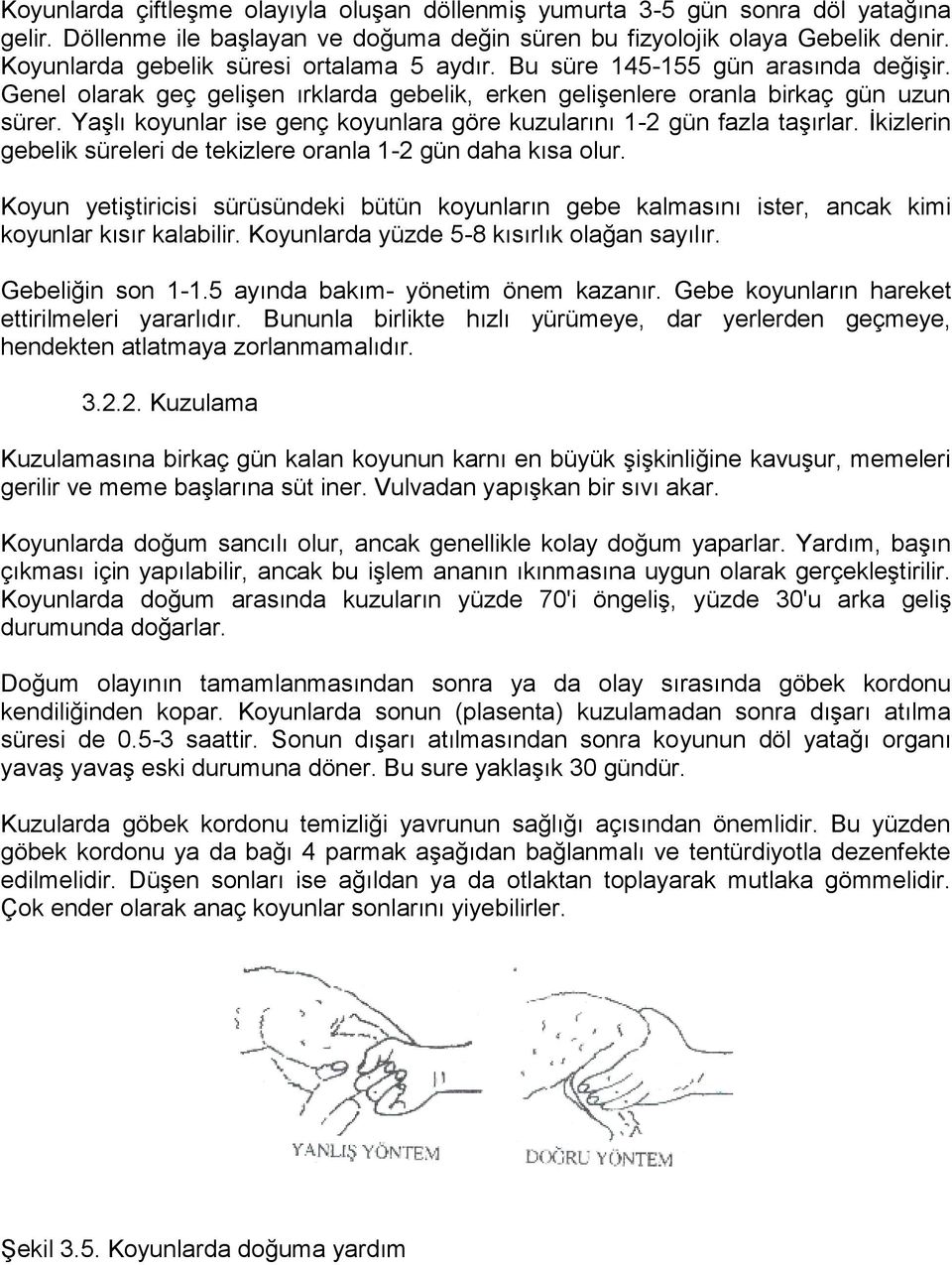 Koyunlarda çiftleşme olayıyla oluşan döllenmiş yumurta 3-5 gün sonra döl yatağına gelir. Döllenme ile başlayan ve doğuma değin süren bu fizyolojik olaya Gebelik denir. Koyunlarda gebelik süresi ortalama 5 aydır. Bu süre 145-155 gün arasında değişir. Genel olarak geç gelişen ırklarda gebelik, erken gelişenlere oranla birkaç gün uzun sürer. Yaşlı koyunlar ise genç koyunlara göre kuzularını 1-2 gün fazla taşırlar. İkizlerin gebelik süreleri de tekizlere oranla 1-2 gün daha kısa olur.

Koyun yetiştiricisi sürüsündeki bütün koyunların gebe kalmasını ister, ancak kimi koyunlar kısır kalabilir. Koyunlarda yüzde 5-8 kısırlık olağan sayılır.

Gebeliğin son 1-1.5 ayında bakım- yönetim önem kazanır. Gebe koyunların hareket ettirilmeleri yararlıdır. Bununla birlikte hızlı yürümeye, dar yerlerden geçmeye, hendekten atlatmaya zorlanmamalıdır.

3.2.2. Kuzulama

Kuzulamasına birkaç gün kalan koyunun karnı en büyük şişkinliğine kavuşur, memeleri gerilir ve meme başlarına süt iner. Vulvadan yapışkan bir sıvı akar.

Koyunlarda doğum sancılı olur, ancak genellikle kolay doğum yaparlar. Yardım, başın çıkması için yapılabilir, ancak bu işlem ananın ıkınmasına uygun olarak gerçekleştirilir. Koyunlarda doğum arasında kuzuların yüzde 70'i öngeliş, yüzde 30'u arka geliş durumunda doğarlar.

Doğum olayının tamamlanmasından sonra ya da olay sırasında göbek kordonu kendiliğinden kopar. Koyunlarda sonun (plasenta) kuzulamadan sonra dışarı atılma süresi de 0.5-3 saattir. Sonun dışarı atılmasından sonra koyunun döl yatağı organı yavaş yavaş eski durumuna döner. Bu sure yaklaşık 30 gündür.

Kuzularda göbek kordonu temizliği yavrunun sağlığı açısından önemlidir. Bu yüzden göbek kordonu ya da bağı 4 parmak aşağıdan bağlanmalı ve tentürdiyotla dezenfekte edilmelidir. Düşen sonları ise ağıldan ya da otlaktan toplayarak mutlaka gömmelidir. Çok ender olarak anaç koyunlar sonlarını yiyebilirler.

YANLIŞ YÖNTEM

DOĞRU YÖNTEM

Şekil 3.5. Koyunlarda doğuma yardım